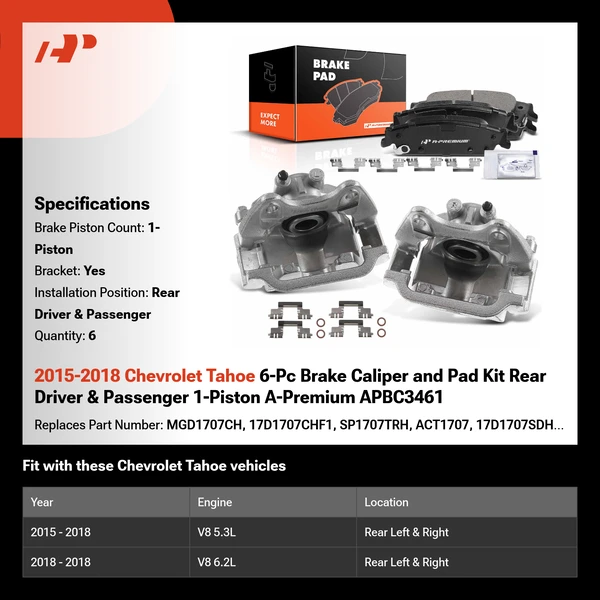 BRAKE PAD

EXPECT MORE

A-PREMIUM

Specifications

Brake Piston Count: 1-Piston

Bracket: Yes

Installation Position: Rear Driver & Passenger

Quantity: 6

2015-2018 Chevrolet Tahoe 6-Pc Brake Caliper and Pad Kit Rear Driver & Passenger 1-Piston A-Premium APBC3461

Replaces Part Number: MGD1707CH, 17D1707CHF1, SP1707TRH, ACT1707, 17D1707SDH...

Fit with these Chevrolet Tahoe vehicles

| Year | Engine | Location |
|---|---|---|
| 2015 - 2018 | V8 5.3L | Rear Left & Right |
| 2018 - 2018 | V8 6.2L | Rear Left & Right |